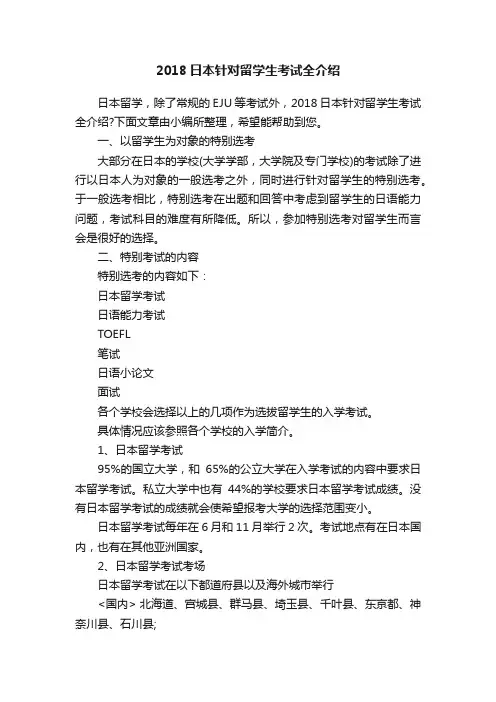 2018 日本针对留学生考试全介绍

日本留学，除了常规的 EJU 等考试外，2018 日本针对留学生考试全介绍?下面文章由小编所整理，希望能帮助到您。

一、以留学生为对象的特别选考

大部分在日本的学校(大学学部，大学院及专门学校)的考试除了进行以日本人为对象的一般选考之外，同时进行针对留学生的特别选考。于一般选考相比，特别选考在出题和回答中考虑到留学生的日语能力问题，考试科目的难度有所降低。所以，参加特别选考对留学生而言会是很好的选择。

二、特别考试的内容

特别选考的内容如下：

日本留学考试

日语能力考试

TOEFL

笔试

日语小论文

面试

各个学校会选择以上的几项作为选拔留学生的入学考试。

具体情况应该参照各个学校的入学简介。

1、日本留学考试

95%的国立大学，和 65%的公立大学在入学考试的内容中要求日本留学考试。私立大学中也有 44%的学校要求日本留学考试成绩。没有日本留学考试的成绩就会使希望报考大学的选择范围变小。

日本留学考试每年在 6 月和 11 月举行 2 次。考试地点有在日本国内，也有在其他亚洲国家。

2、日本留学考试考场

日本留学考试在以下都道府县以及海外城市举行

<国内> 北海道、宫城县、群马县、埼玉县、千叶县、东京都、神奈川县、石川县;